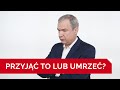 PRZYJĄĆ TO LUB UMRZEĆ?